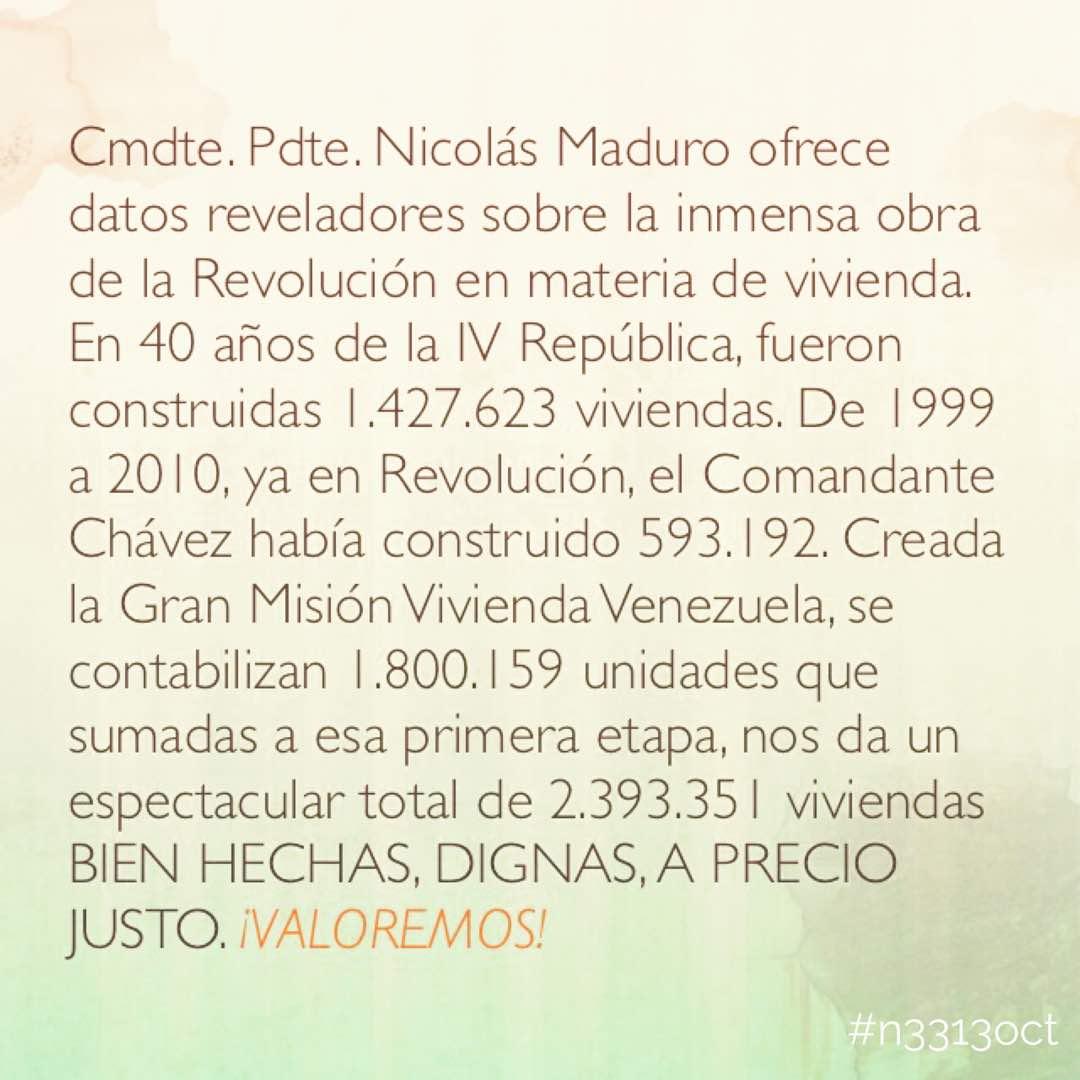 Cmdte. Pdte. Nicolás Maduro ofrece datos reveladores sobre la inmensa obra de la Revolución en materia de vivienda. En 40 años de la IV República, fueron construidas 1.427.623 viviendas. De 1999 a 2010, ya en Revolución, el Comandante Chávez había construido 593.192. Creada la Gran Misión Vivienda Venezuela, se contabilizan 1.800.159 unidades que sumadas a esa primera etapa, nos da un espectacular total de 2.393.351 viviendas BIEN HECHAS, DIGNAS, A PRECIO JUSTO. ¡VALOREMOS!

#n3313oct